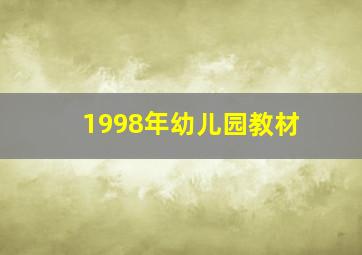 1998年幼儿园教材